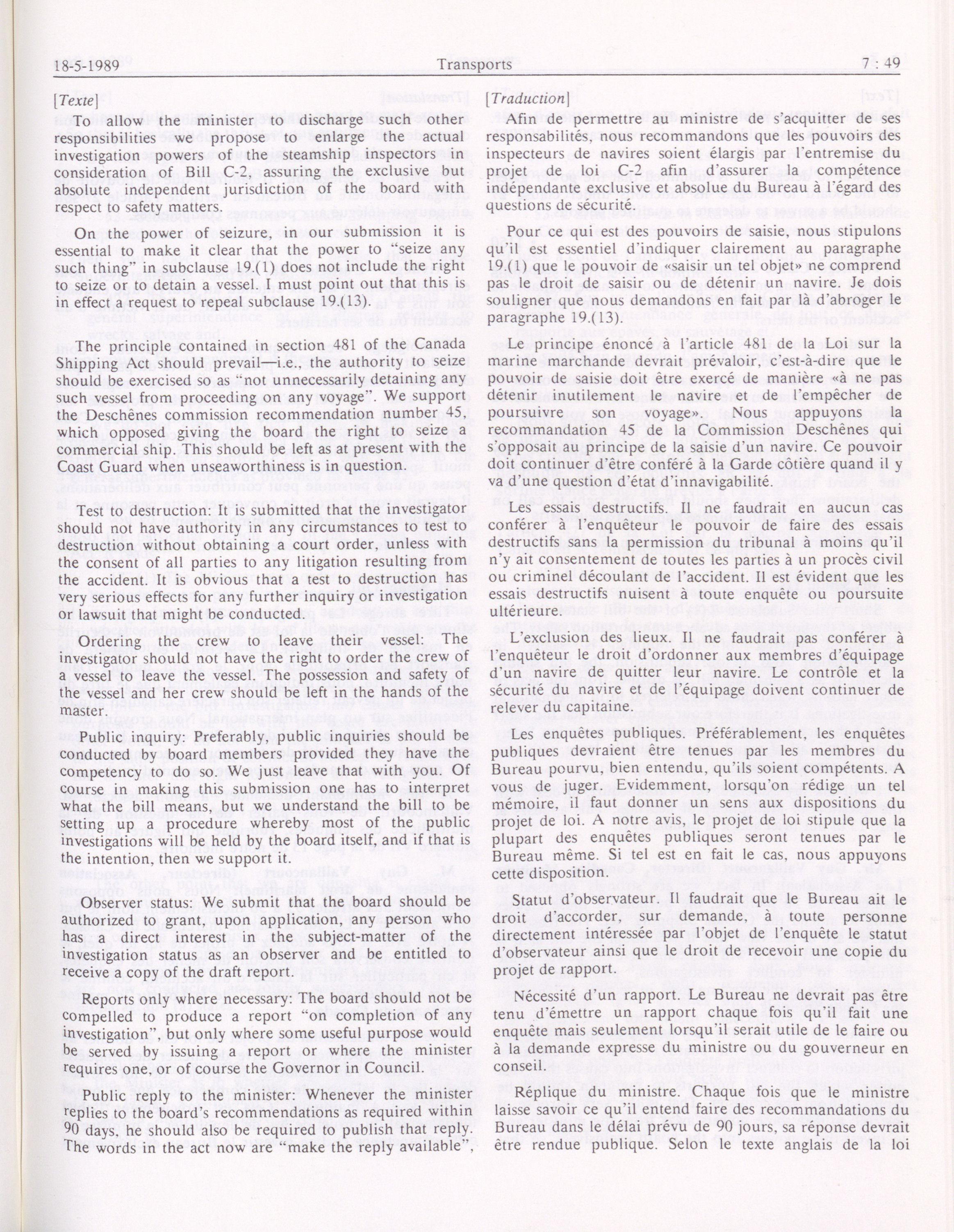 18-5-1989 Transports 7 : 49

[Texte]

To allow the minister to discharge such other responsibilities we propose to enlarge the actual investigation powers of the steamship inspectors in consideration of Bill C-2, assuring the exclusive but absolute independent jurisdiction of the board with respect to safety matters.

On the power of seizure, in our submission it is essential to make it clear that the power to "seize any such thing" in subclause 19.(1) does not include the right to seize or to detain a vessel. I must point out that this is in effect a request to repeal subclause 19.(13).

The principle contained in section 481 of the Canada Shipping Act should prevail—i.e., the authority to seize should be exercised so as "not unnecessarily detaining any such vessel from proceeding on any voyage". We support the Deschênes commission recommendation number 45, which opposed giving the board the right to seize a commercial ship. This should be left as at present with the Coast Guard when unseaworthiness is in question.

Test to destruction: It is submitted that the investigator should not have authority in any circumstances to test to destruction without obtaining a court order, unless with the consent of all parties to any litigation resulting from the accident. It is obvious that a test to destruction has very serious effects for any further inquiry or investigation or lawsuit that might be conducted.

Ordering the crew to leave their vessel: The investigator should not have the right to order the crew of a vessel to leave the vessel. The possession and safety of the vessel and her crew should be left in the hands of the master.

Public inquiry: Preferably, public inquiries should be conducted by board members provided they have the competency to do so. We just leave that with you. Of course in making this submission one has to interpret what the bill means, but we understand the bill to be setting up a procedure whereby most of the public investigations will be held by the board itself, and if that is the intention, then we support it.

Observer status: We submit that the board should be authorized to grant, upon application, any person who has a direct interest in the subject-matter of the investigation status as an observer and be entitled to receive a copy of the draft report.

Reports only where necessary: The board should not be compelled to produce a report "on completion of any investigation", but only where some useful purpose would be served by issuing a report or where the minister requires one, or of course the Governor in Council.

Public reply to the minister: Whenever the minister replies to the board's recommendations as required within 90 days, he should also be required to publish that reply. The words in the act now are "make the reply available",

[Traduction]

Afin de permettre au ministre de s'acquitter de ses responsabilités, nous recommandons que les pouvoirs des inspecteurs de navires soient élargis par l'entremise du projet de loi C-2 afin d'assurer la compétence indépendante exclusive et absolue du Bureau à l'égard des questions de sécurité.

Pour ce qui est des pouvoirs de saisie, nous stipulons qu'il est essentiel d'indiquer clairement au paragraphe 19.(1) que le pouvoir de «saisir un tel objet» ne comprend pas le droit de saisir ou de détenir un navire. Je dois souligner que nous demandons en fait par là d'abroger le paragraphe 19.(13).

Le principe énoncé à l'article 481 de la Loi sur la marine marchande devrait prévaloir, c'est-à-dire que le pouvoir de saisie doit être exercé de manière «à ne pas détenir inutilement le navire et de l'empêcher de poursuivre son voyage». Nous appuyons la recommandation 45 de la Commission Deschênes qui s'opposait au principe de la saisie d'un navire. Ce pouvoir doit continuer d'être conféré à la Garde côtière quand il y va d'une question d'état d'innavigabilité.

Les essais destructifs. Il ne faudrait en aucun cas conférer à l'enquêteur le pouvoir de faire des essais destructifs sans la permission du tribunal à moins qu'il n'y ait consentement de toutes les parties à un procès civil ou criminel découlant de l'accident. Il est évident que les essais destructifs nuisent à toute enquête ou poursuite ultérieure.

L'exclusion des lieux. Il ne faudrait pas conférer à l'enquêteur le droit d'ordonner aux membres d'équipage d'un navire de quitter leur navire. Le contrôle et la sécurité du navire et de l'équipage doivent continuer de relever du capitaine.

Les enquêtes publiques. Préférablement, les enquêtes publiques devraient être tenues par les membres du Bureau pourvu, bien entendu, qu'ils soient compétents. A vous de juger. Evidemment, lorsqu'on rédige un tel mémoire, il faut donner un sens aux dispositions du projet de loi. A notre avis, le projet de loi stipule que la plupart des enquêtes publiques seront tenues par le Bureau même. Si tel est en fait le cas, nous appuyons cette disposition.

Statut d'observateur. Il faudrait que le Bureau ait le droit d'accorder, sur demande, à toute personne directement intéressée par l'objet de l'enquête le statut d'observateur ainsi que le droit de recevoir une copie du projet de rapport.

Nécessité d'un rapport. Le Bureau ne devrait pas être tenu d'émettre un rapport chaque fois qu'il fait une enquête mais seulement lorsqu'il serait utile de le faire ou à la demande expresse du ministre ou du gouverneur en conseil.

Réplique du ministre. Chaque fois que le ministre laisse savoir ce qu'il entend faire des recommandations du Bureau dans le délai prévu de 90 jours, sa réponse devrait être rendue publique. Selon le texte anglais de la loi